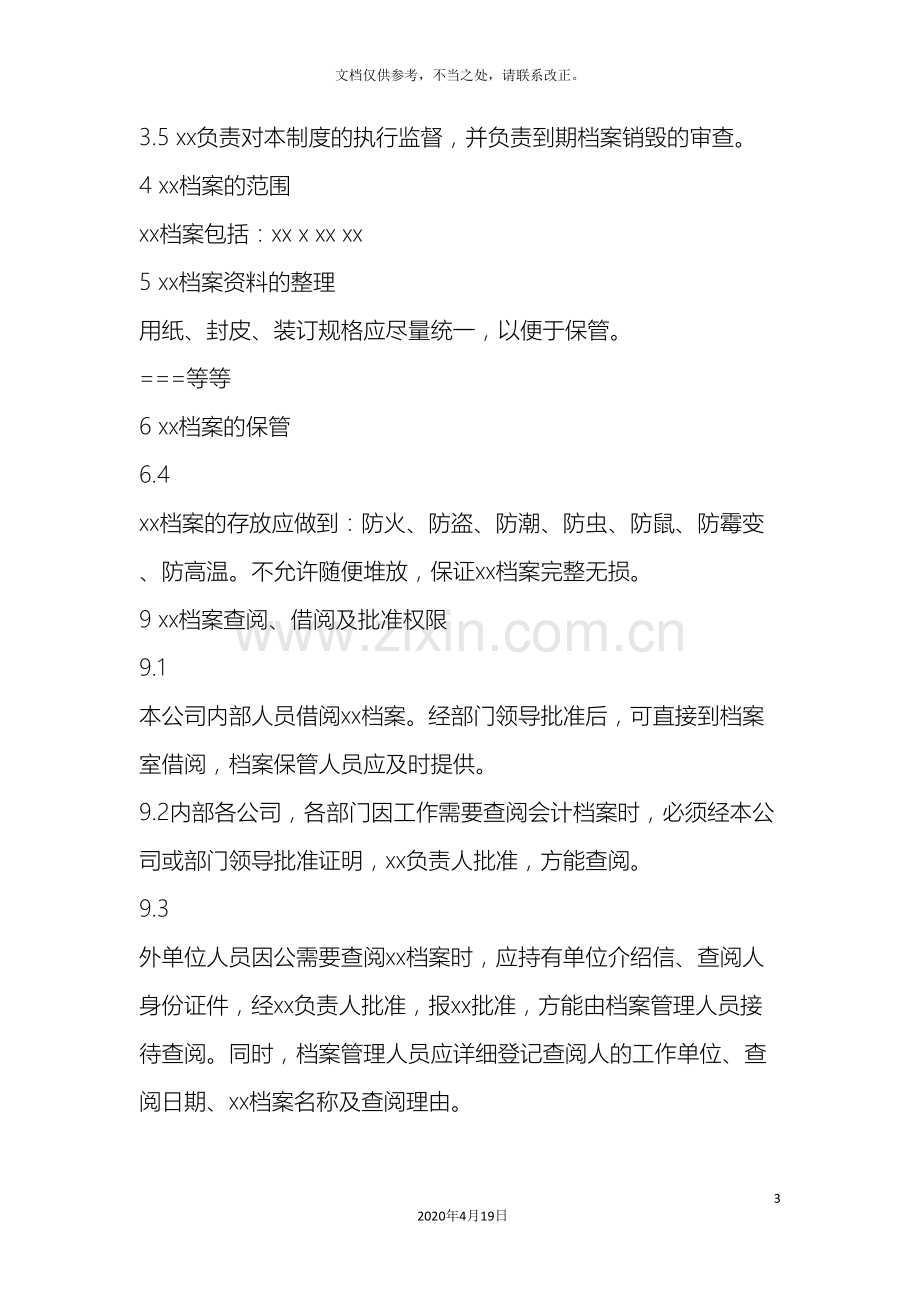 文档仅供参考，不当之处，请联系改正。

3.5 xx负责对本制度的执行监督，并负责到期档案销毁的审查。

4 xx档案的范围

xx档案包括：xx x xx xx

5 xx档案资料的整理

用纸、封皮、装订规格应尽量统一，以便于保管。

===等等

6 xx档案的保管

6.4

xx档案的存放应做到：防火、防盗、防潮、防虫、防鼠、防霉变、防高温。不允许随便堆放，保证xx档案完整无损。

9 xx档案查阅、借阅及批准权限

9.1

本公司内部人员借阅xx档案。经部门领导批准后，可直接到档案室借阅，档案保管人员应及时提供。

9.2内部各公司，各部门因工作需要查阅会计档案时，必须经本公司或部门领导批准证明，xx负责人批准，方能查阅。

9.3

外单位人员因公需要查阅xx档案时，应持有单位介绍信、查阅人身份证件，经xx负责人批准，报xx批准，方能由档案管理人员接待查阅。同时，档案管理人员应详细登记查阅人的工作单位、查阅日期、xx档案名称及查阅理由。

3

2020年4月19日

www.zixin.com.cn